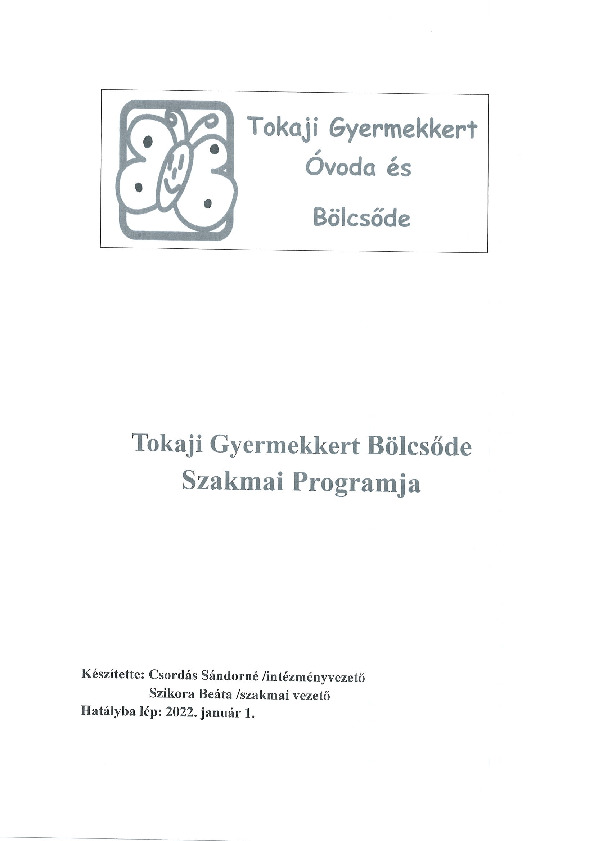 Tokaji Gyermekkert
Óvoda és
Bölcsőde

Tokaji Gyermekkert Bölcsőde
Szakmai Programja

Készítette: Csordás Sándorné /intézményvezető
Szikora Beáta /szakmai vezető
Hatályba lép: 2022. január 1.